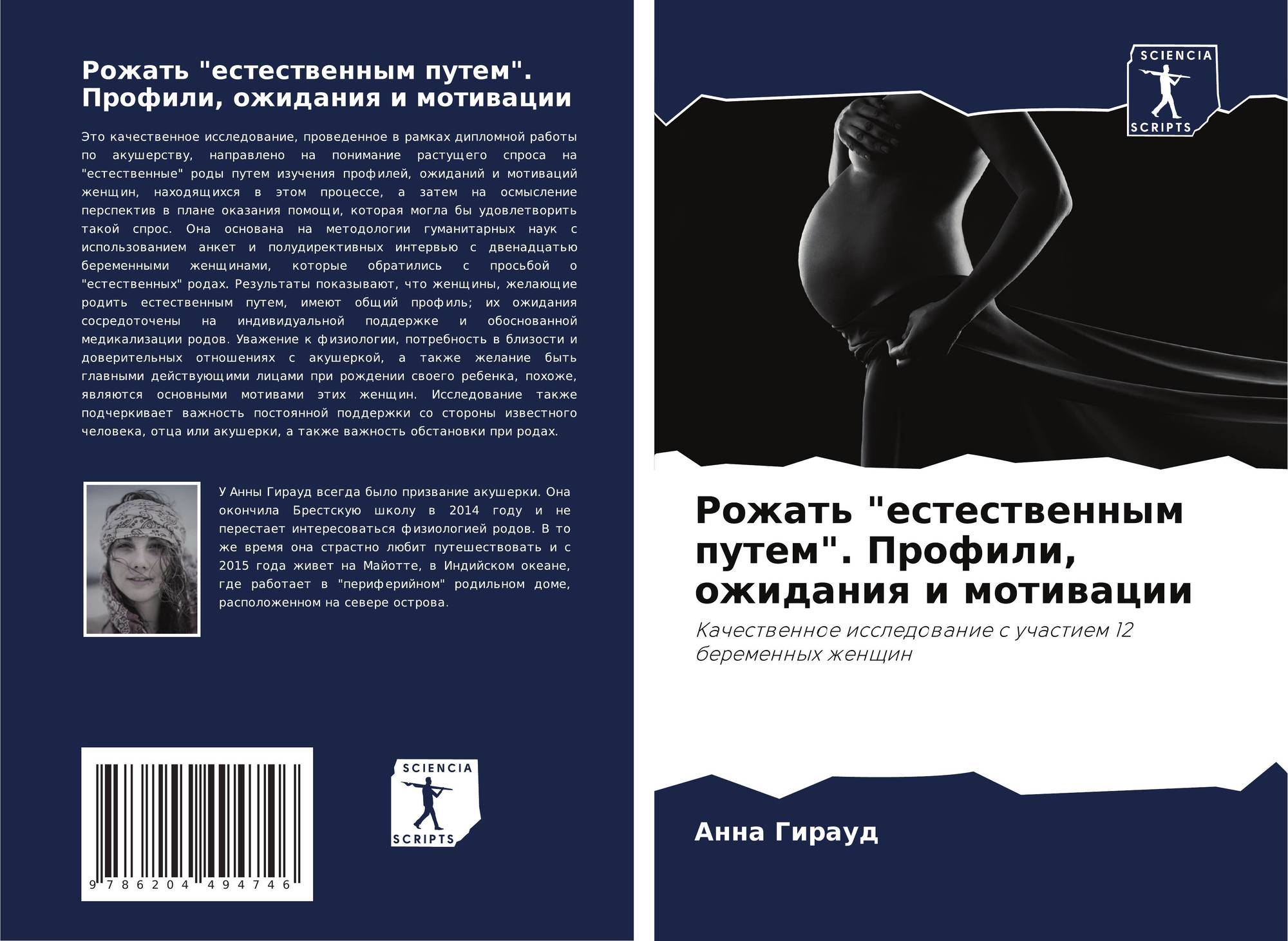 Рожать "естественным путем". Профили, ожидания и мотивации

Это качественное исследование, проведенное в рамках дипломной работы по акушерству, направлено на понимание растущего спроса на "естественные" роды путем изучения профилей, ожиданий и мотиваций женщин, находящихся в этом процессе, а затем на осмысление перспектив в плане оказания помощи, которая могла бы удовлетворить такой спрос. Она основана на методологии гуманитарных наук с использованием анкет и полудирективных интервью с двенадцатью беременными женщинами, которые обратились с просьбой о "естественных" родах. Результаты показывают, что женщины, желающие родить естественным путем, имеют общий профиль; их ожидания сосредоточены на индивидуальной поддержке и обоснованной медикализации родов. Уважение к физиологии, потребность в близости и доверительных отношениях с акушеркой, а также желание быть главными действующими лицами при рождении своего ребенка, похоже, являются основными мотивами этих женщин. Исследование также подчеркивает важность постоянной поддержки со стороны известного человека, отца или акушерки, а также важность обстановки при родах.

У Анны Гирауд всегда было призвание акушерки. Она окончила Брестскую школу в 2014 году и не перестает интересоваться физиологией родов. В то же время она страстно любит путешествовать и с 2015 года живет на Майотте, в Индийском океане, где работает в "периферийном" родильном доме, расположенном на севере острова.

9 786204 494746

SCIENCIA
SCRIPTS

SCIENCIA
SCRIPTS

Рожать "естественным путем". Профили, ожидания и мотивации

Качественное исследование с участием 12 беременных женщин

Анна Гирауд